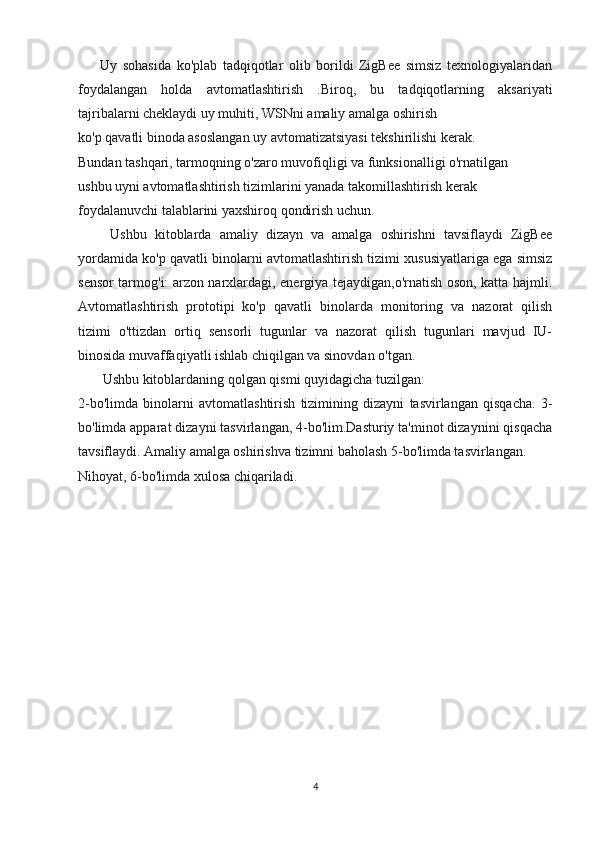 Uy sohasida ko'plab tadqiqotlar olib borildi ZigBee simsiz texnologiyalaridan foydalangan holda avtomatlashtirish .Biroq, bu tadqiqotlarning aksariyati tajribalarni cheklaydi uy muhiti, WSNni amaliy amalga oshirish
ko'p qavatli binoda asoslangan uy avtomatizatsiyasi tekshirilishi kerak.
Bundan tashqari, tarmoqning o'zaro muvofiqligi va funksionalligi o'rnatilgan
ushbu uyni avtomatlashtirish tizimlarini yanada takomillashtirish kerak
foydalanuvchi talablarini yaxshiroq qondirish uchun.

Ushbu kitoblarda amaliy dizayn va amalga oshirishni tavsiflaydi ZigBee yordamida ko'p qavatli binolarni avtomatlashtirish tizimi xususiyatlariga ega simsiz sensor tarmog'i: arzon narxlardagi, energiya tejaydigan,o'rnatish oson, katta hajmli. Avtomatlashtirish prototipi ko'p qavatli binolarda monitoring va nazorat qilish tizimi o'ttizdan ortiq sensorli tugunlar va nazorat qilish tugunlari mavjud IU-binosida muvaffaqiyatli ishlab chiqilgan va sinovdan o'tgan.

Ushbu kitoblardaning qolgan qismi quyidagicha tuzilgan:
2-bo'limda binolarni avtomatlashtirish tizimining dizayni tasvirlangan qisqacha. 3-bo'limda apparat dizayni tasvirlangan, 4-bo'lim.Dasturiy ta'minot dizaynini qisqacha tavsiflaydi. Amaliy amalga oshirishva tizimni baholash 5-bo'limda tasvirlangan.
Nihoyat, 6-bo'limda xulosa chiqariladi.

4